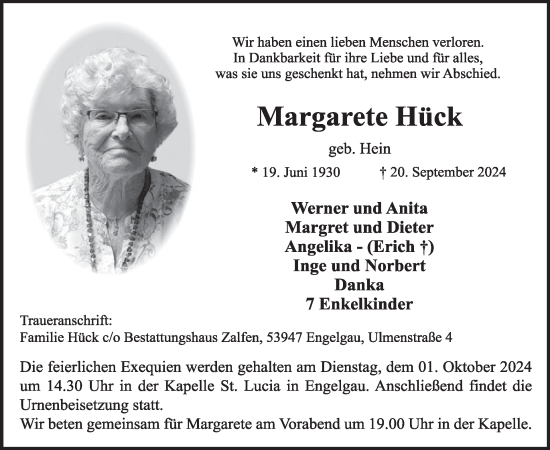 Wir haben einen lieben Menschen verloren.
In Dankbarkeit für ihre Liebe und für alles,
was sie uns geschenkt hat, nehmen wir Abschied.

Margarete Hück

geb. Hein

* 19. Juni 1930 † 20. September 2024

Werner und Anita
Margret und Dieter
Angelika - (Erich †)
Inge und Norbert
Danka
7 Enkelkinder

Traueranschrift:
Familie Hück c/o Bestattungshaus Zalfen, 53947 Engelgau, Ulmenstraße 4

Die feierlichen Exequien werden gehalten am Dienstag, dem 01. Oktober 2024 um 14.30 Uhr in der Kapelle St. Lucia in Engelgau. Anschließend findet die Urnenbeisetzung statt.
Wir beten gemeinsam für Margarete am Vorabend um 19.00 Uhr in der Kapelle.